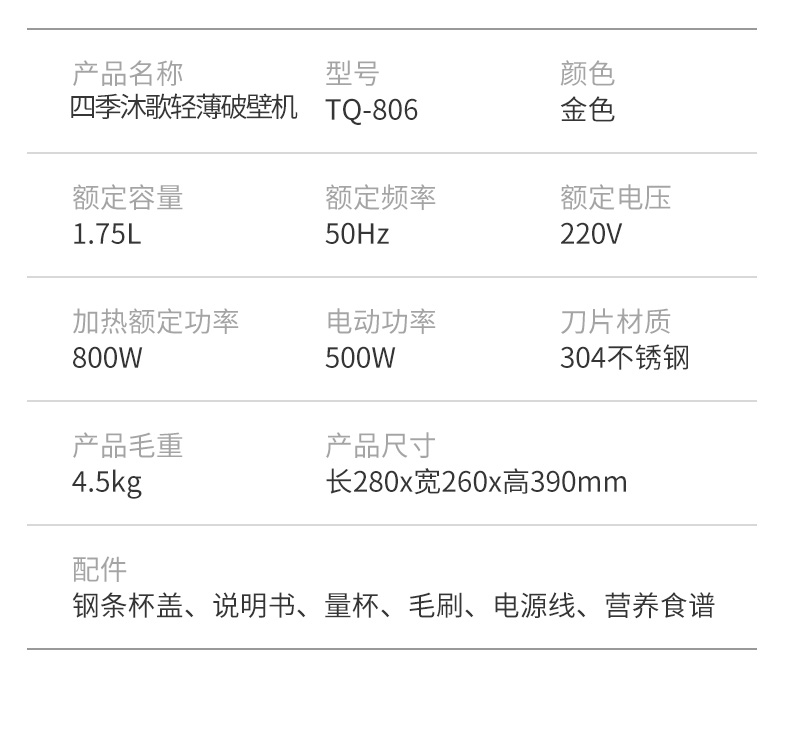 产品名称
四季沐歌轻薄破壁机

型号
TQ-806

颜色
金色

额定容量
1.75L

额定频率
50Hz

额定电压
220V

加热额定功率
800W

电动功率
500W

刀片材质
304不锈钢

产品毛重
4.5kg

产品尺寸
长280x宽260x高390mm

配件
钢条杯盖、说明书、量杯、毛刷、电源线、营养食谱